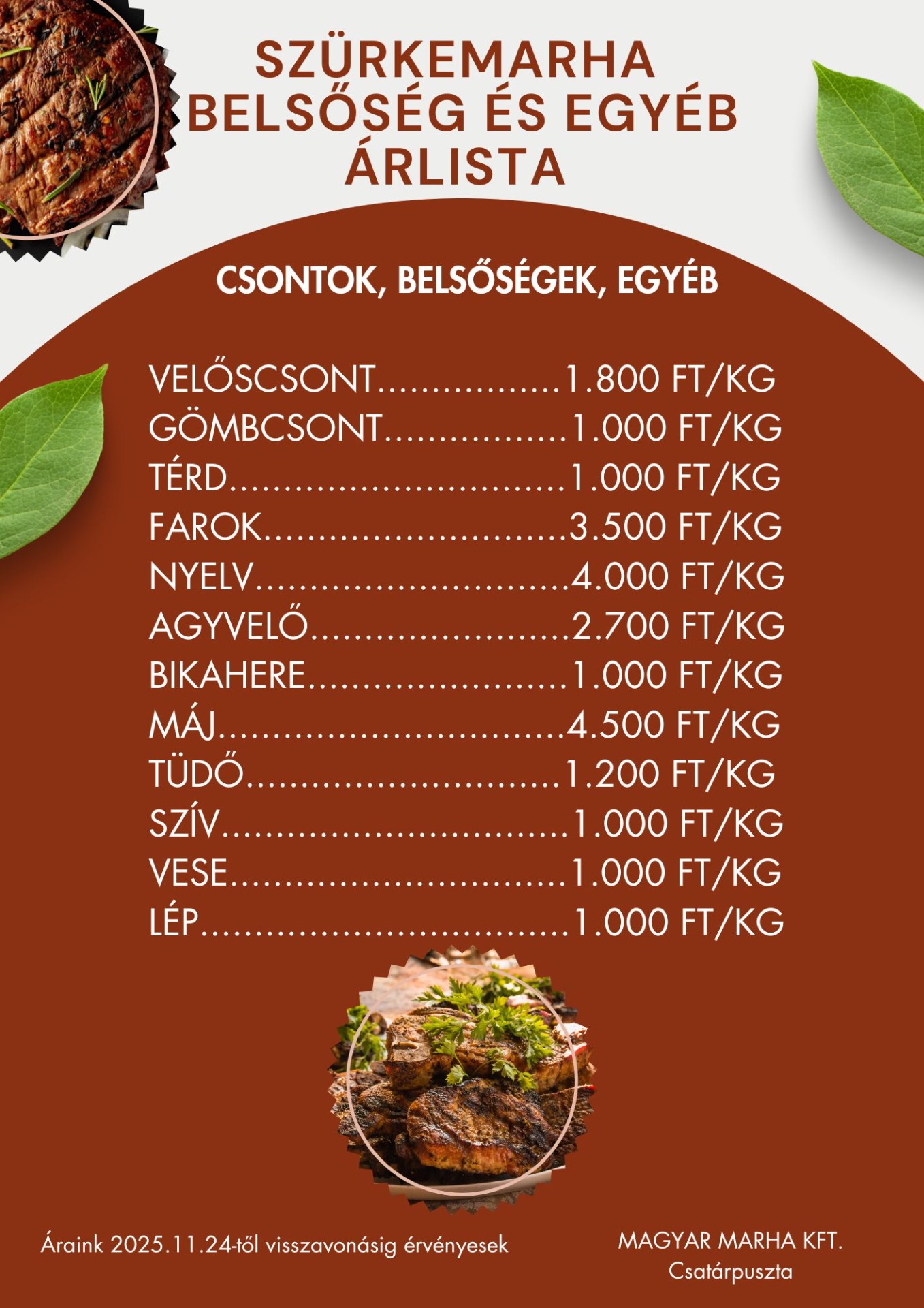 SZÜRKEMARHA BELSŐSÉG ÉS EGYÉB ÁRLISTA

CSONTOK, BELSŐSÉGEK, EGYÉB

VELŐSCSONT 1.800 FT/KG
GÖMBCSONT 1.000 FT/KG
TÉRD 1.000 FT/KG
FAROK 3.500 FT/KG
NYELV 4.000 FT/KG
AGYVELŐ 2.700 FT/KG
BIKAHERE 1.000 FT/KG
MÁJ 4.500 FT/KG
TÜDŐ 1.200 FT/KG
SZÍV 1.000 FT/KG
VESE 1.000 FT/KG
LÉP 1.000 FT/KG

Áraink 2025.11.24-től visszavonásig érvényesek

MAGYAR MARHA KFT.
Csatárpuszta